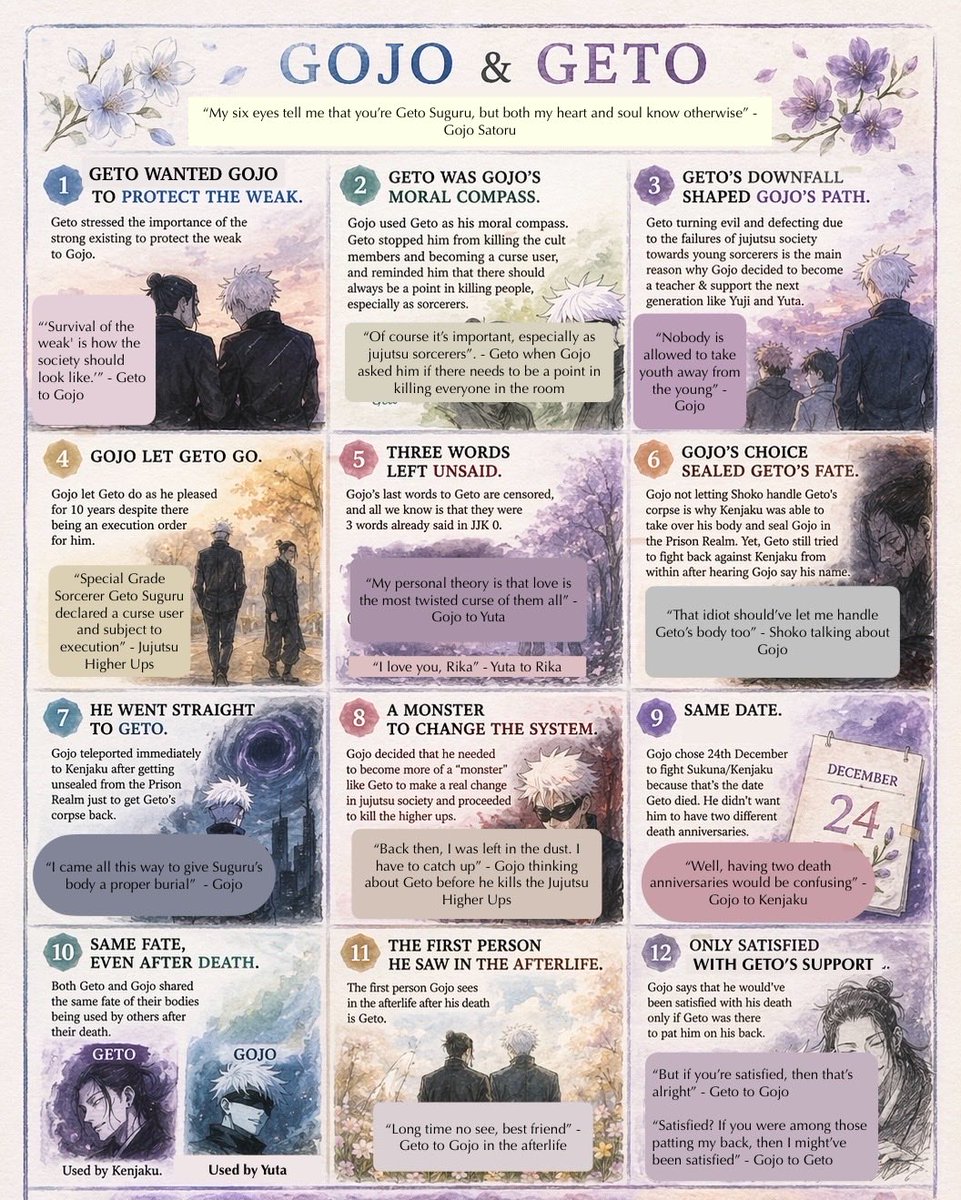 GOJO & GETO

"My six eyes tell me that you're Geto Suguru, but both my heart and soul know otherwise" - Gojo Satoru

1 GETO WANTED GOJO TO PROTECT THE WEAK.

Geto stressed the importance of the strong existing to protect the weak to Gojo.

"'Survival of the weak' is how the society should look like.'" - Geto to Gojo

2 GETO WAS GOJO'S MORAL COMPASS.

Gojo used Geto as his moral compass. Geto stopped him from killing the cult members and becoming a curse user, and reminded him that there should always be a point in killing people, especially as sorcerers.

"Of course it's important, especially as jujutsu sorcerers". - Geto when Gojo asked him if there needs to be a point in killing everyone in the room

3 GETO'S DOWNFALL SHAPED GOJO'S PATH.

Geto turning evil and defecting due to the failures of jujutsu society towards young sorcerers is the main reason why Gojo decided to become a teacher & support the next generation like Yuji and Yuta.

"Nobody is allowed to take youth away from the young" - Gojo

4 GOJO LET GETO GO.

Gojo let Geto do as he pleased for 10 years despite there being an execution order for him.

"Special Grade Sorcerer Geto Suguru declared a curse user and subject to execution" - Jujutsu Higher Ups

5 THREE WORDS LEFT UNSAID.

Gojo's last words to Geto are censored, and all we know is that they were 3 words already said in JJK 0.

"My personal theory is that love is the most twisted curse of them all" - Gojo to Yuta

"I love you, Rika" - Yuta to Rika

6 GOJO'S CHOICE SEALED GETO'S FATE.

Gojo not letting Shoko handle Geto's corpse is why Kenjaku was able to take over his body and seal Gojo in the Prison Realm. Yet, Geto still tried to fight back against Kenjaku from within after hearing Gojo say his name.

"That idiot should've let me handle Geto's body too" - Shoko talking about Gojo

7 HE WENT STRAIGHT TO GETO.

Gojo teleported immediately to Kenjaku after getting unsealed from the Prison Realm just to get Geto's corpse back.

"I came all this way to give Suguru's body a proper burial" - Gojo

8 A MONSTER TO CHANGE THE SYSTEM.

Gojo decided that he needed to become more of a "monster" like Geto to make a real change in jujutsu society and proceeded to kill the higher ups.

"Back then, I was left in the dust. I have to catch up" - Gojo thinking about Geto before he kills the Jujutsu Higher Ups

9 SAME DATE.

Gojo chose 24th December to fight Sukuna/Kenjaku because that's the date Geto died. He didn't want him to have two different death anniversaries.

DECEMBER 24

"Well, having two death anniversaries would be confusing" - Gojo to Kenjaku

10 SAME FATE, EVEN AFTER DEATH.

Both Geto and Gojo shared the same fate of their bodies being used by others after their death.

GETO
Used by Kenjaku.

GOJO
Used by Yuta

11 THE FIRST PERSON HE SAW IN THE AFTERLIFE.

The first person Gojo sees in the afterlife after his death is Geto.

"Long time no see, best friend" - Geto to Gojo in the afterlife

12 ONLY SATISFIED WITH GETO'S SUPPORT

Gojo says that he would've been satisfied with his death only if Geto was there to pat him on his back.

"But if you're satisfied, then that's alright" - Geto to Gojo

"Satisfied? If you were among those patting my back, then I might've been satisfied" - Gojo to Geto